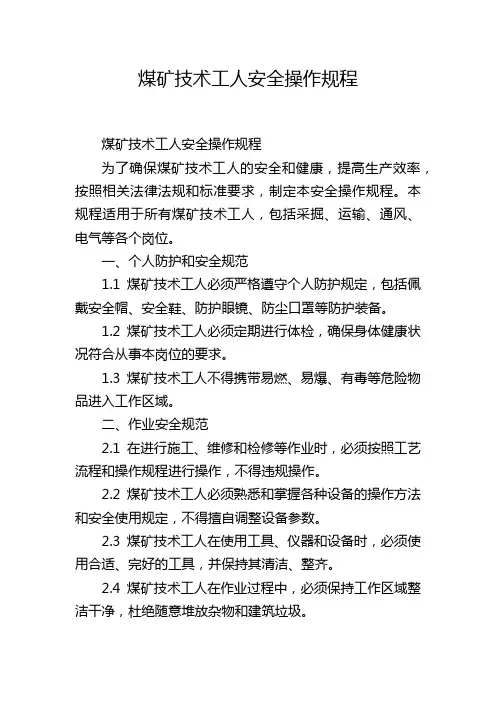 煤矿技术工人安全操作规程

煤矿技术工人安全操作规程

为了确保煤矿技术工人的安全和健康，提高生产效率，按照相关法律法规和标准要求，制定本安全操作规程。本规程适用于所有煤矿技术工人，包括采掘、运输、通风、电气等各个岗位。

一、个人防护和安全规范

1.1 煤矿技术工人必须严格遵守个人防护规定，包括佩戴安全帽、安全鞋、防护眼镜、防尘口罩等防护装备。

1.2 煤矿技术工人必须定期进行体检，确保身体健康状况符合从事本岗位的要求。

1.3 煤矿技术工人不得携带易燃、易爆、有毒等危险物品进入工作区域。

二、作业安全规范

2.1 在进行施工、维修和检修等作业时，必须按照工艺流程和操作规程进行操作，不得违规操作。

2.2 煤矿技术工人必须熟悉和掌握各种设备的操作方法和安全使用规定，不得擅自调整设备参数。

2.3 煤矿技术工人在使用工具、仪器和设备时，必须使用合适、完好的工具，并保持其清洁、整齐。

2.4 煤矿技术工人在作业过程中，必须保持工作区域整洁干净，杜绝随意堆放杂物和建筑垃圾。